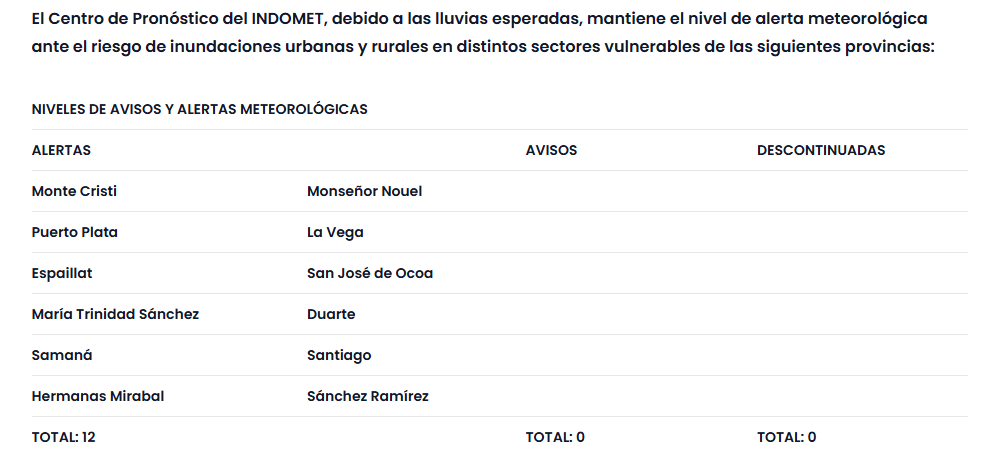 El Centro de Pronóstico del INDOMET, debido a las lluvias esperadas, mantiene el nivel de alerta meteorológica ante el riesgo de inundaciones urbanas y rurales en distintos sectores vulnerables de las siguientes provincias:

NIVELES DE AVISOS Y ALERTAS METEOROLÓGICAS

| ALERTAS | | AVISOS | DESCONTINUADAS |
|---|---|---|---|
| Monte Cristi | Monseñor Nouel | | |
| Puerto Plata | La Vega | | |
| Espaillat | San José de Ocoa | | |
| María Trinidad Sánchez | Duarte | | |
| Samaná | Santiago | | |
| Hermanas Mirabal | Sánchez Ramírez | | |
| TOTAL: 12 | | TOTAL: 0 | TOTAL: 0 |